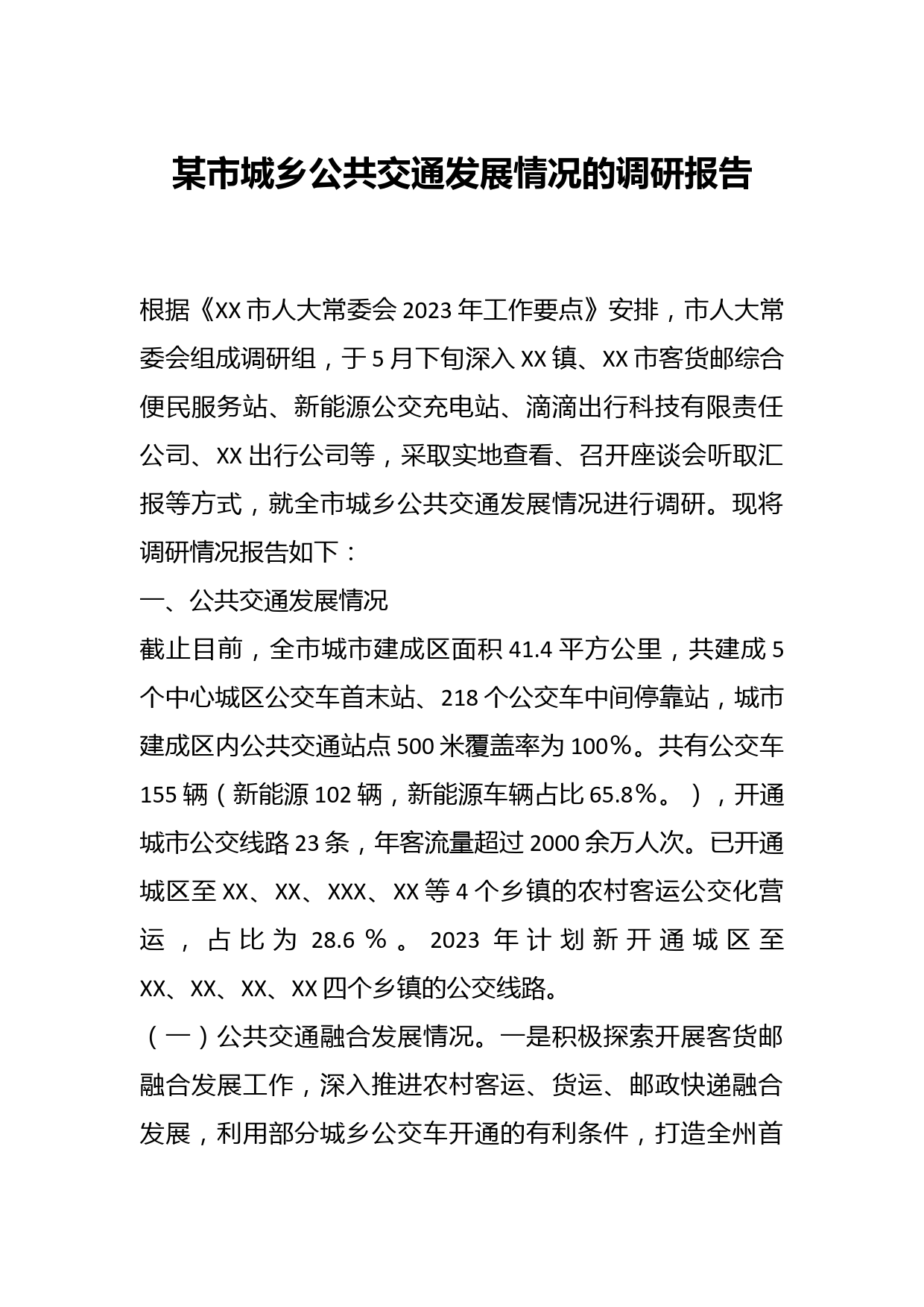 某市城乡公共交通发展情况的调研报告

根据《XX市人大常委会2023年工作要点》安排，市人大常委会组成调研组，于5月下旬深入XX镇、XX市客货邮综合便民服务站、新能源公交充电站、滴滴出行科技有限责任公司、XX出行公司等，采取实地查看、召开座谈会听取汇报等方式，就全市城乡公共交通发展情况进行调研。现将调研情况报告如下：

一、公共交通发展情况

截止目前，全市城市建成区面积41.4平方公里，共建成5个中心城区公交车首末站、218个公交车中间停靠站，城市建成区内公共交通站点500米覆盖率为100%。共有公交车155辆（新能源102辆，新能源车辆占比65.8%。），开通城市公交线路23条，年客流量超过2000余万人次。已开通城区至XX、XX、XXX、XX等4个乡镇的农村客运公交化营运，占比为28.6%。2023年计划新开通城区至XX、XX、XX、XX四个乡镇的公交线路。

（一）公共交通融合发展情况。一是积极探索开展客货邮融合发展工作，深入推进农村客运、货运、邮政快递融合发展，利用部分城乡公交车开通的有利条件，打造全州首